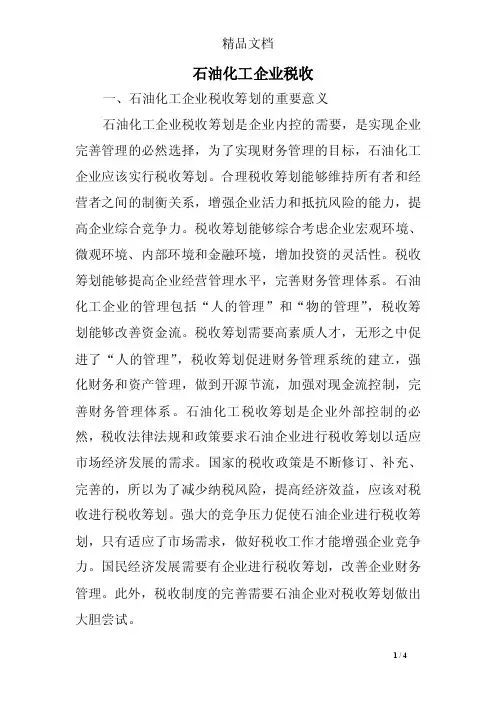 精品文档

石油化工企业税收

一、石油化工企业税收筹划的重要意义

石油化工企业税收筹划是企业内控的需要，是实现企业完善管理的必然选择，为了实现财务管理的目标，石油化工企业应该实行税收筹划。合理税收筹划能够维持所有者和经营者之间的制衡关系，增强企业活力和抵抗风险的能力，提高企业综合竞争力。税收筹划能够综合考虑企业宏观环境、微观环境、内部环境和金融环境，增加投资的灵活性。税收筹划能够提高企业经营管理水平，完善财务管理体系。石油化工企业的管理包括“人的管理”和“物的管理”，税收筹划能够改善资金流。税收筹划需要高素质人才，无形之中促进了“人的管理”，税收筹划促进财务管理系统的建立，强化财务和资产管理，做到开源节流，加强对现金流控制，完善财务管理体系。石油化工税收筹划是企业外部控制的必然，税收法律法规和政策要求石油企业进行税收筹划以适应市场经济发展的需求。国家的税收政策是不断修订、补充、完善的，所以为了减少纳税风险，提高经济效益，应该对税收进行税收筹划。强大的竞争压力促使石油企业进行税收筹划，只有适应了市场需求，做好税收工作才能增强企业竞争力。国民经济发展需要有企业进行税收筹划，改善企业财务管理。此外，税收制度的完善需要石油企业对税收筹划做出大胆尝试。

1 / 4